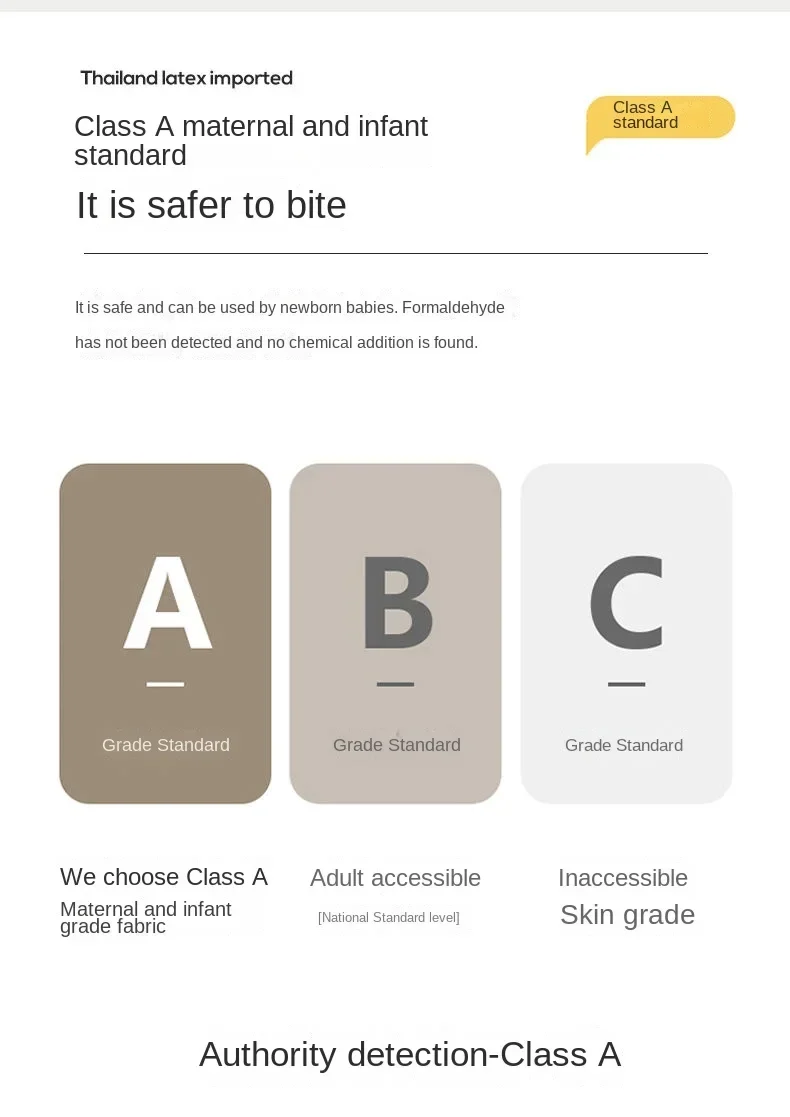 Thailand latex imported

Class A maternal and infant standard

Class A standard

It is safer to bite

It is safe and can be used by newborn babies. Formaldehyde has not been detected and no chemical addition is found.

A

Grade Standard

B

Grade Standard

C

Grade Standard

We choose Class A

Maternal and infant grade fabric

Adult accessible

[National Standard level]

Inaccessible

Skin grade

Authority detection-Class A